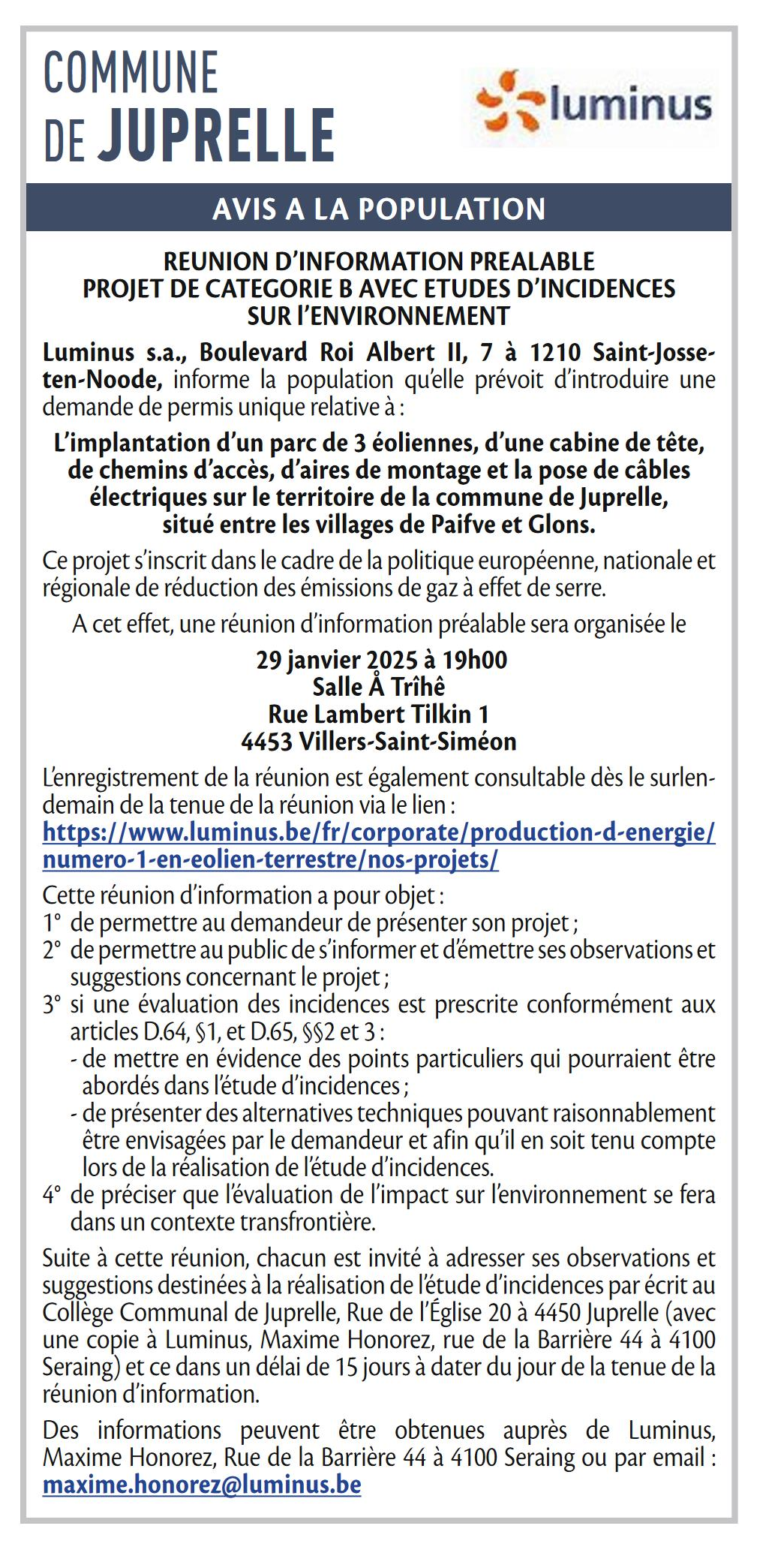 COMMUNE
DE JUPRELLE

luminus

AVIS A LA POPULATION

REUNION D'INFORMATION PREALABLE
PROJET DE CATEGORIE B AVEC ETUDES D'INCIDENCES
SUR l'ENVIRONNEMENT

Luminus s.a., Boulevard Roi Albert II, 7 à 1210 Saint-Josse-ten-Noode, informe la population qu'elle prévoit d'introduire une demande de permis unique relative à :

L'implantation d'un parc de 3 éoliennes, d'une cabine de tête, de chemins d'accès, d'aires de montage et la pose de câbles électriques sur le territoire de la commune de Juprelle, situé entre les villages de Paifve et Glons.

Ce projet s'inscrit dans le cadre de la politique européenne, nationale et régionale de réduction des émissions de gaz à effet de serre.

A cet effet, une réunion d'information préalable sera organisée le

29 janvier 2025 à 19h00
Salle Å Trîhê
Rue Lambert Tilkin 1
4453 Villers-Saint-Siméon

L'enregistrement de la réunion est également consultable dès le surlendemain de la tenue de la réunion via le lien :
https://www.luminus.be/fr/corporate/production-d-energie/numero-1-en-eolien-terrestre/nos-projets/

Cette réunion d'information a pour objet :
1° de permettre au demandeur de présenter son projet ;
2° de permettre au public de s'informer et d'émettre ses observations et suggestions concernant le projet ;
3° si une évaluation des incidences est prescrite conformément aux articles D.64, §1, et D.65, §§2 et 3 :
- de mettre en évidence des points particuliers qui pourraient être abordés dans l'étude d'incidences ;
- de présenter des alternatives techniques pouvant raisonnablement être envisagées par le demandeur et afin qu'il en soit tenu compte lors de la réalisation de l'étude d'incidences.
4° de préciser que l'évaluation de l'impact sur l'environnement se fera dans un contexte transfrontière.

Suite à cette réunion, chacun est invité à adresser ses observations et suggestions destinées à la réalisation de l'étude d'incidences par écrit au Collège Communal de Juprelle, Rue de l'Église 20 à 4450 Juprelle (avec une copie à Luminus, Maxime Honorez, rue de la Barrière 44 à 4100 Seraing) et ce dans un délai de 15 jours à dater du jour de la tenue de la réunion d'information.

Des informations peuvent être obtenues auprès de Luminus, Maxime Honorez, Rue de la Barrière 44 à 4100 Seraing ou par email : maxime.honorez@luminus.be